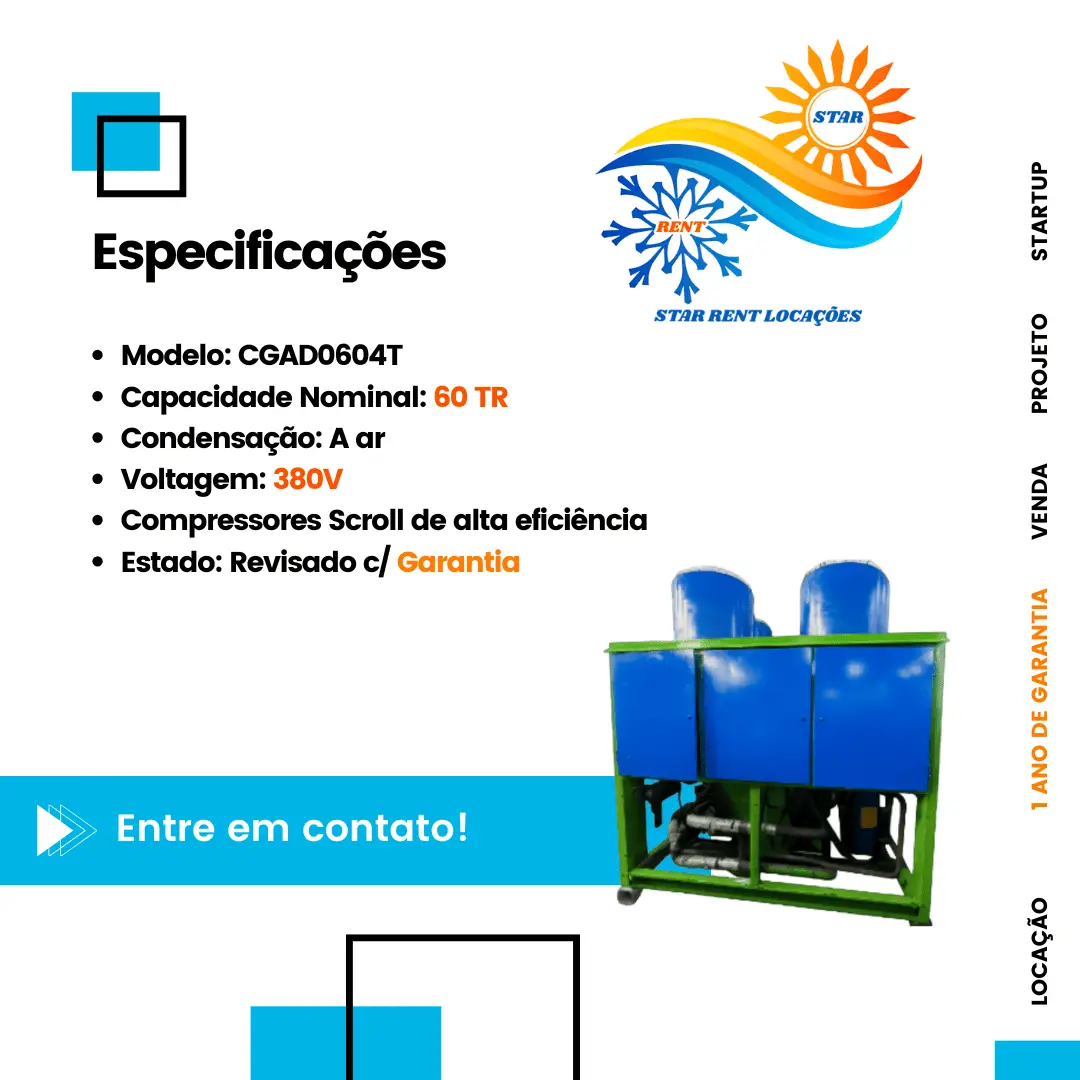 Especificações

STAR
RENT
STAR RENT LOCAÇÕES

• Modelo: CGAD0604T
• Capacidade Nominal: 60 TR
• Condensação: A ar
• Voltagem: 380V
• Compressores Scroll de alta eficiência
• Estado: Revisado c/ Garantia

Entre em contato!

STARTUP
PROJETO
VENDA
1 ANO DE GARANTIA
LOCAÇÃO